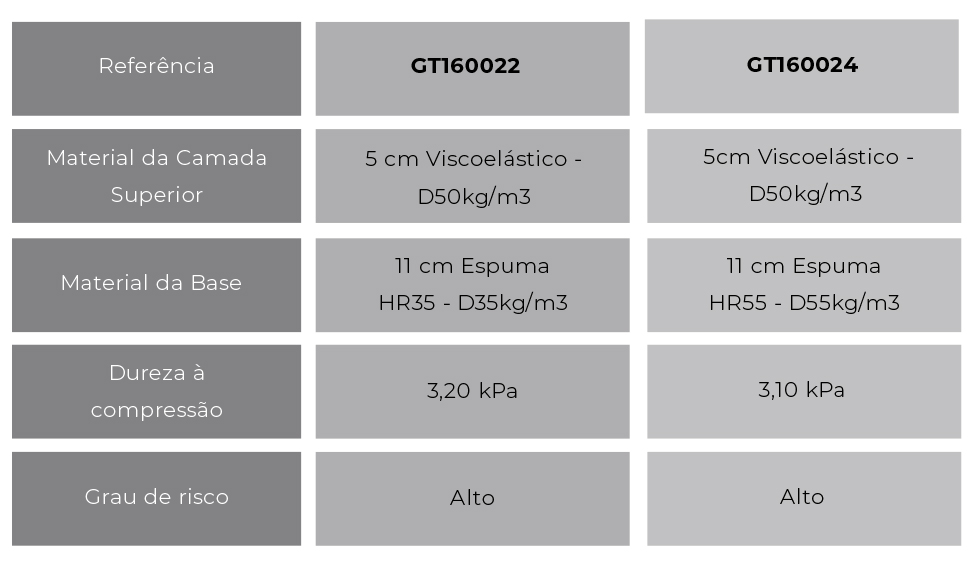 | Referência | GT160022 | GT160024 |
|---|---|---|
| Material da Camada Superior | 5 cm Viscoelástico - D50kg/m3 | 5cm Viscoelástico - D50kg/m3 |
| Material da Base | 11 cm Espuma HR35 - D35kg/m3 | 11 cm Espuma HR55 - D55kg/m3 |
| Dureza à compressão | 3,20 kPa | 3,10 kPa |
| Grau de risco | Alto | Alto |